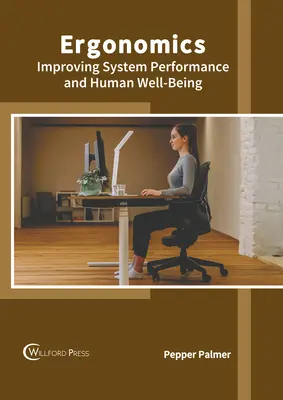 Ergonomics
Improving System Performance and Human Well-Being

WILLFORD PRESS

Pepper Palmer